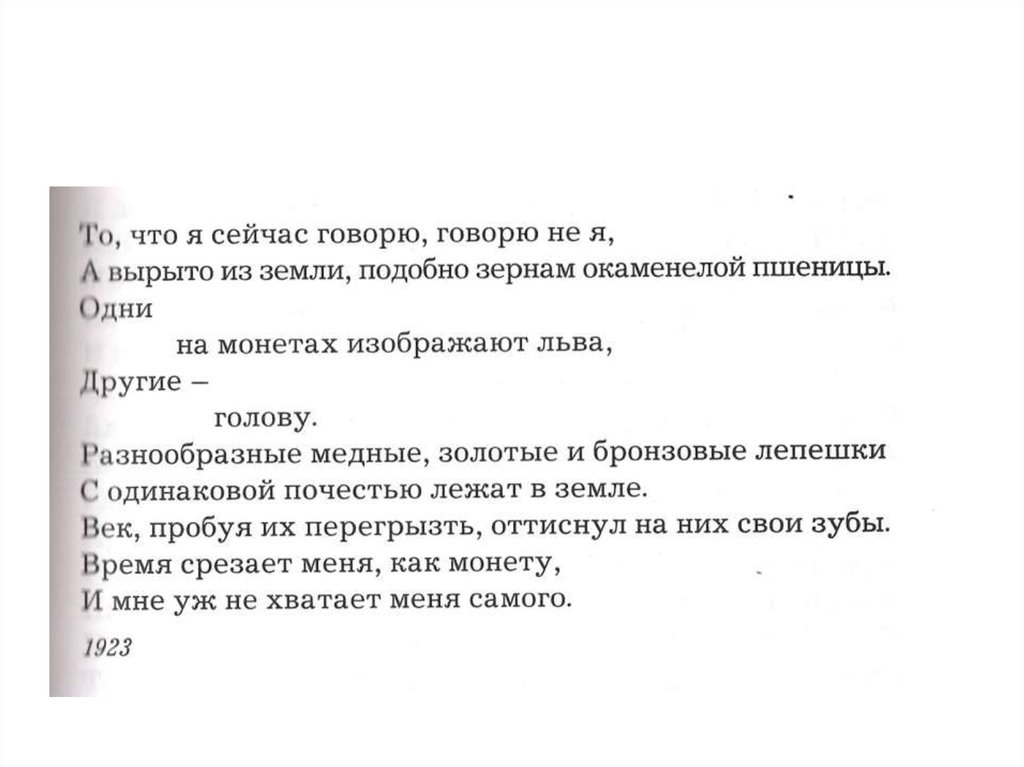 То, что я сейчас говорю, говорю не я,
А вырыто из земли, подобно зернам окаменелой пшеницы.
Одни
на монетах изображают льва,
Другие –
голову.
Разнообразные медные, золотые и бронзовые лепешки
С одинаковой почестью лежат в земле.
Век, пробуя их перегрызть, оттиснул на них свои зубы.
Время срезает меня, как монету,
И мне уж не хватает меня самого.

1923